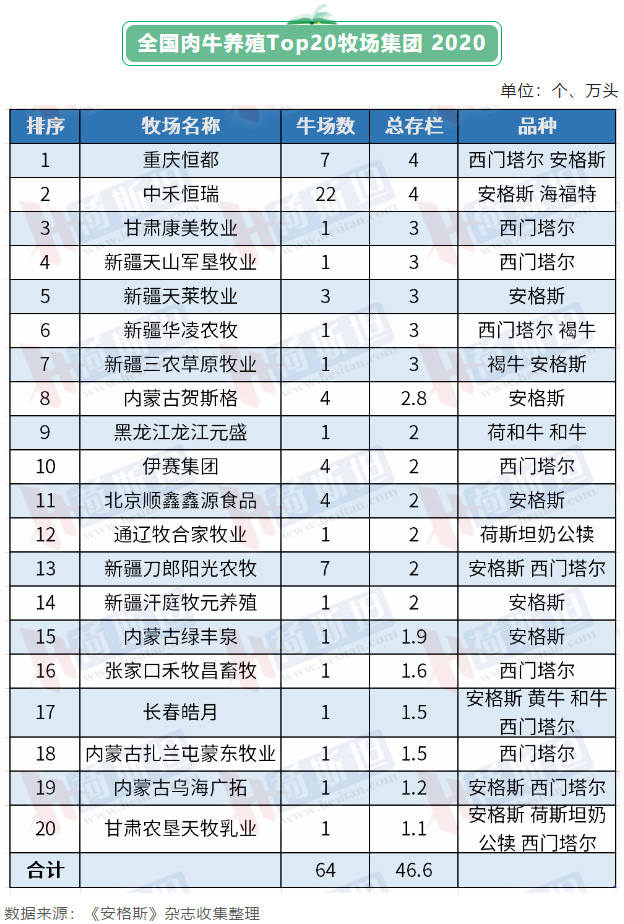 全国肉牛养殖Top20牧场集团 2020

单位：个、万头

| 排序 | 牧场名称 | 牛场数 | 总存栏 | 品种 |
|---|---|---|---|---|
| 1 | 重庆恒都 | 7 | 4 | 西门塔尔 安格斯 |
| 2 | 中禾恒瑞 | 22 | 4 | 安格斯 海福特 |
| 3 | 甘肃康美牧业 | 1 | 3 | 西门塔尔 |
| 4 | 新疆天山军垦牧业 | 1 | 3 | 西门塔尔 |
| 5 | 新疆天莱牧业 | 3 | 3 | 安格斯 |
| 6 | 新疆华凌农牧 | 1 | 3 | 西门塔尔 褐牛 |
| 7 | 新疆三农草原牧业 | 1 | 3 | 褐牛 安格斯 |
| 8 | 内蒙古贺斯格 | 4 | 2.8 | 安格斯 |
| 9 | 黑龙江龙江元盛 | 1 | 2 | 荷和牛 和牛 |
| 10 | 伊赛集团 | 4 | 2 | 西门塔尔 |
| 11 | 北京顺鑫鑫源食品 | 4 | 2 | 安格斯 |
| 12 | 通辽牧合家牧业 | 1 | 2 | 荷斯坦奶公犊 |
| 13 | 新疆刀郎阳光农牧 | 7 | 2 | 安格斯 西门塔尔 |
| 14 | 新疆汗庭牧元养殖 | 1 | 2 | 安格斯 |
| 15 | 内蒙古绿丰泉 | 1 | 1.9 | 安格斯 |
| 16 | 张家口禾牧昌畜牧 | 1 | 1.6 | 西门塔尔 |
| 17 | 长春皓月 | 1 | 1.5 | 安格斯 黄牛 和牛 西门塔尔 |
| 18 | 内蒙古扎兰屯蒙东牧业 | 1 | 1.5 | 西门塔尔 |
| 19 | 内蒙古乌海广拓 | 1 | 1.2 | 安格斯 西门塔尔 |
| 20 | 甘肃农垦天牧乳业 | 1 | 1.1 | 安格斯 荷斯坦奶公犊 西门塔尔 |
| 合计 | | 64 | 46.6 | |

数据来源：《安格斯》杂志收集整理